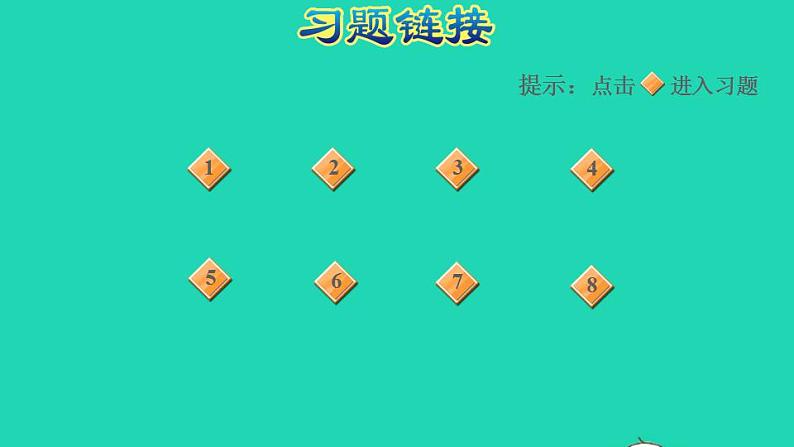 习题链接

提示：点击 进入习题

1 2 3 4

5 6 7 8